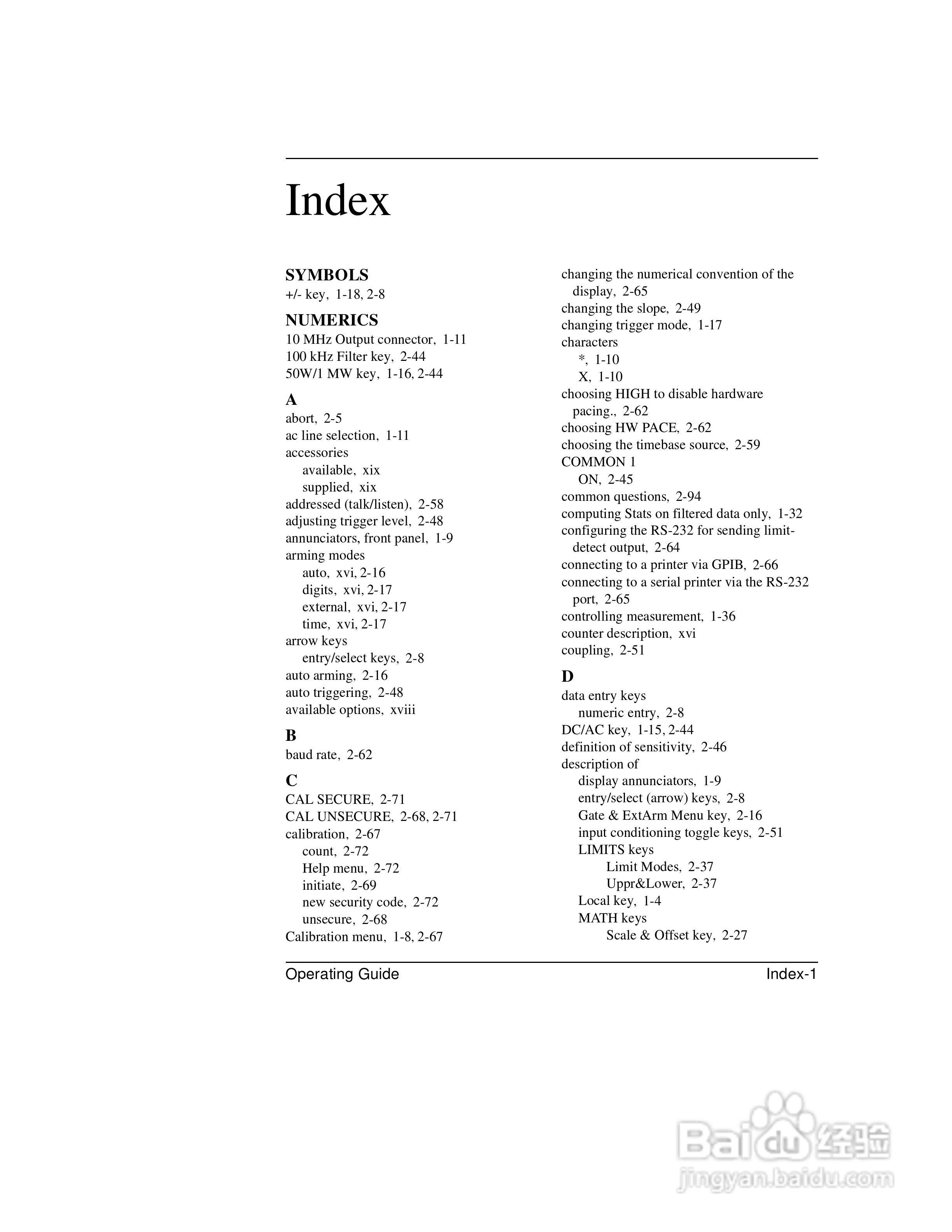 Index

SYMBOLS
+/- key, 1-18, 2-8

NUMERICS
10 MHz Output connector, 1-11
100 kHz Filter key, 2-44
50W/1 MW key, 1-16, 2-44

A
abort, 2-5
ac line selection, 1-11
accessories
available, xix
supplied, xix
addressed (talk/listen), 2-58
adjusting trigger level, 2-48
annunciators, front panel, 1-9
arming modes
auto, xvi, 2-16
digits, xvi, 2-17
external, xvi, 2-17
time, xvi, 2-17
arrow keys
entry/select keys, 2-8
auto arming, 2-16
auto triggering, 2-48
available options, xviii

B
baud rate, 2-62

C
CAL SECURE, 2-71
CAL UNSECURE, 2-68, 2-71
calibration, 2-67
count, 2-72
Help menu, 2-72
initiate, 2-69
new security code, 2-72
unsecure, 2-68
Calibration menu, 1-8, 2-67

changing the numerical convention of the display, 2-65
changing the slope, 2-49
changing trigger mode, 1-17
characters
*, 1-10
X, 1-10
choosing HIGH to disable hardware pacing., 2-62
choosing HW PACE, 2-62
choosing the timebase source, 2-59
COMMON 1
ON, 2-45
common questions, 2-94
computing Stats on filtered data only, 1-32
configuring the RS-232 for sending limit-detect output, 2-64
connecting to a printer via GPIB, 2-66
connecting to a serial printer via the RS-232 port, 2-65
controlling measurement, 1-36
counter description, xvi
coupling, 2-51

D
data entry keys
numeric entry, 2-8
DC/AC key, 1-15, 2-44
definition of sensitivity, 2-46
description of
display annunciators, 1-9
entry/select (arrow) keys, 2-8
Gate & ExtArm Menu key, 2-16
input conditioning toggle keys, 2-51
LIMITS keys
Limit Modes, 2-37
Uppr&Lower, 2-37
Local key, 1-4
MATH keys
Scale & Offset key, 2-27

Operating Guide Index-1

Baidu 经验
jingyan.baidu.com